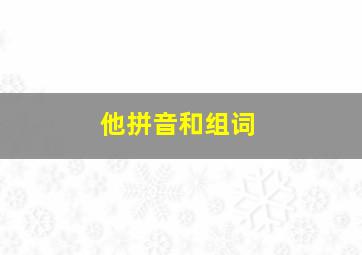 他拼音和组词